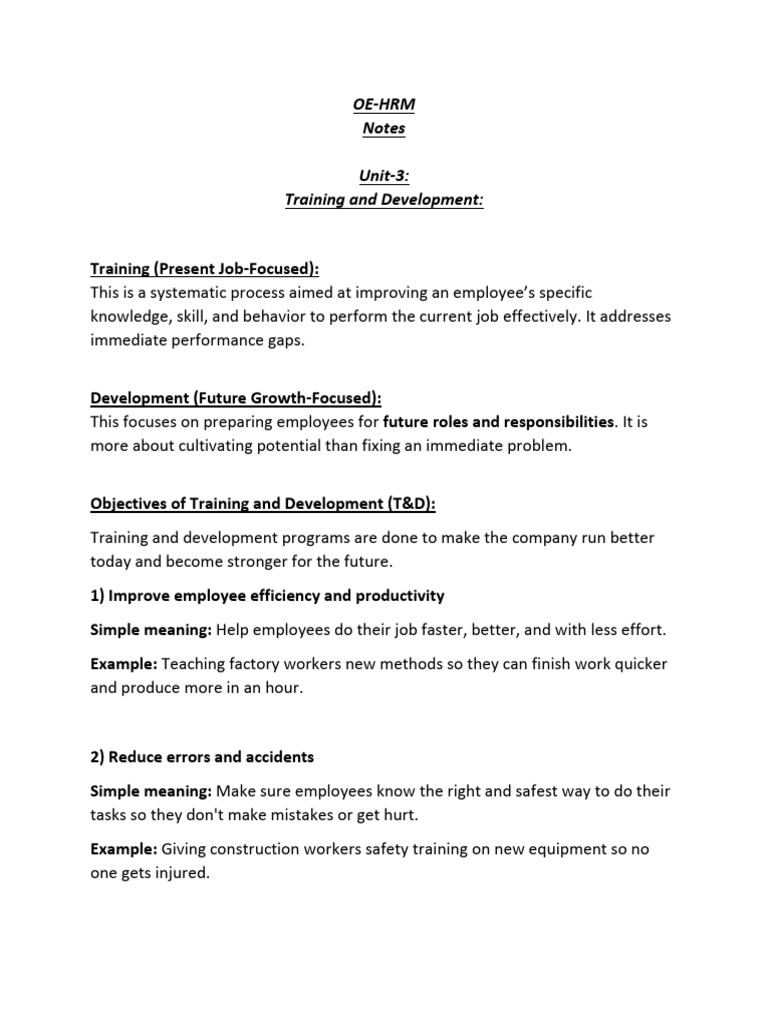 OE-HRM
Notes

Unit-3:
Training and Development:

Training (Present Job-Focused):
This is a systematic process aimed at improving an employee's specific knowledge, skill, and behavior to perform the current job effectively. It addresses immediate performance gaps.

Development (Future Growth-Focused):
This focuses on preparing employees for future roles and responsibilities. It is more about cultivating potential than fixing an immediate problem.

Objectives of Training and Development (T&D):

Training and development programs are done to make the company run better today and become stronger for the future.

1) Improve employee efficiency and productivity

Simple meaning: Help employees do their job faster, better, and with less effort.

Example: Teaching factory workers new methods so they can finish work quicker and produce more in an hour.

2) Reduce errors and accidents

Simple meaning: Make sure employees know the right and safest way to do their tasks so they don't make mistakes or get hurt.

Example: Giving construction workers safety training on new equipment so no one gets injured.